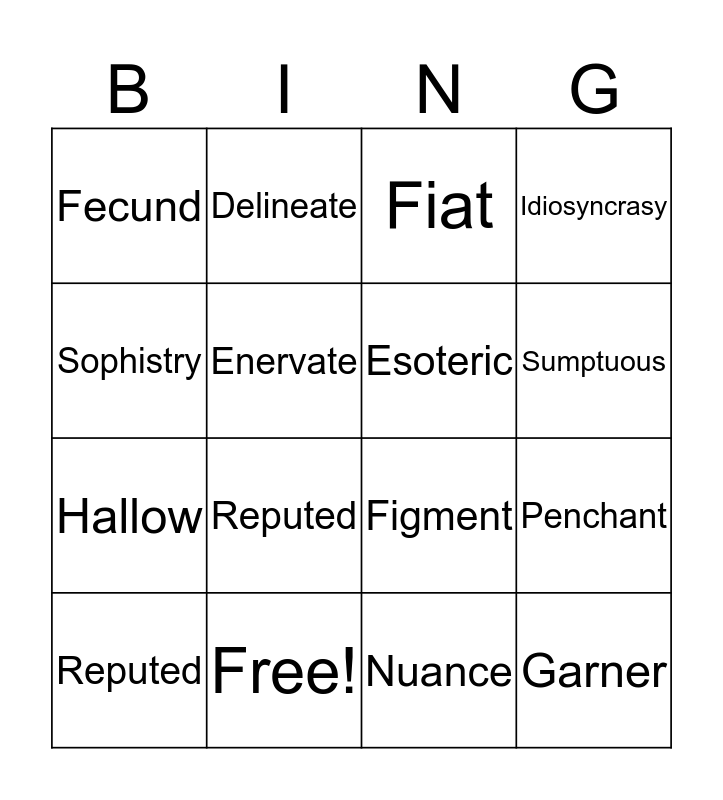 | B | I | N | G |
|---|---|---|---|
| Fecund | Delineate | Fiat | Idiosyncrasy |
| Sophistry | Enervate | Esoteric | Sumptuous |
| Hallow | Reputed | Figment | Penchant |
| Reputed | Free! | Nuance | Garner |